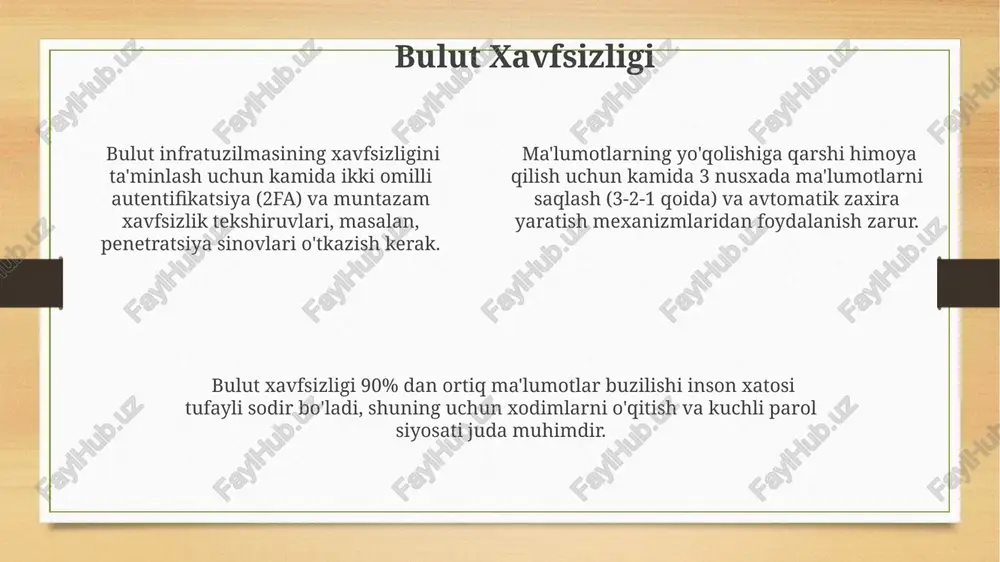 Bulut Xavfsizligi

Bulut infratuzilmasining xavfsizligini ta'minlash uchun kamida ikki omilli autentifikatsiya (2FA) va muntazam xavfsizlik tekshiruvlari, masalan, penetratsiya sinovlari o'tkazish kerak.

Ma'lumotlarning yo'qolishiga qarshi himoya qilish uchun kamida 3 nusxada ma'lumotlarni saqlash (3-2-1 qoida) va avtomatik zaxira yaratish mexanizmlaridan foydalanish zarur.

Bulut xavfsizligi 90% dan ortiq ma'lumotlar buzilishi inson xatosi tufayli sodir bo'ladi, shuning uchun xodimlarni o'qitish va kuchli parol siyosati juda muhimdir.

FaylHub.uz